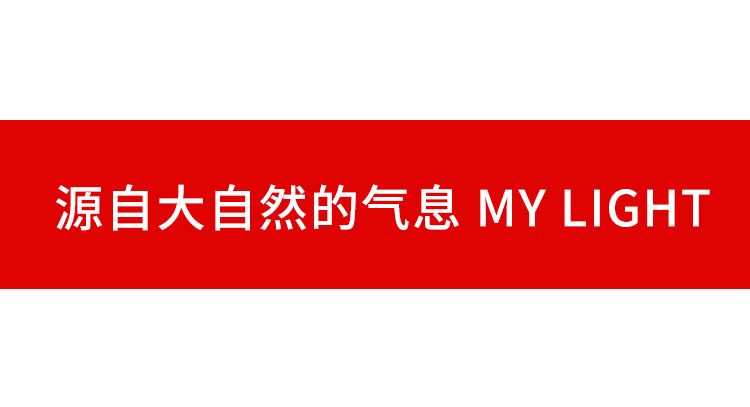 源自大自然的气息 MY LIGHT